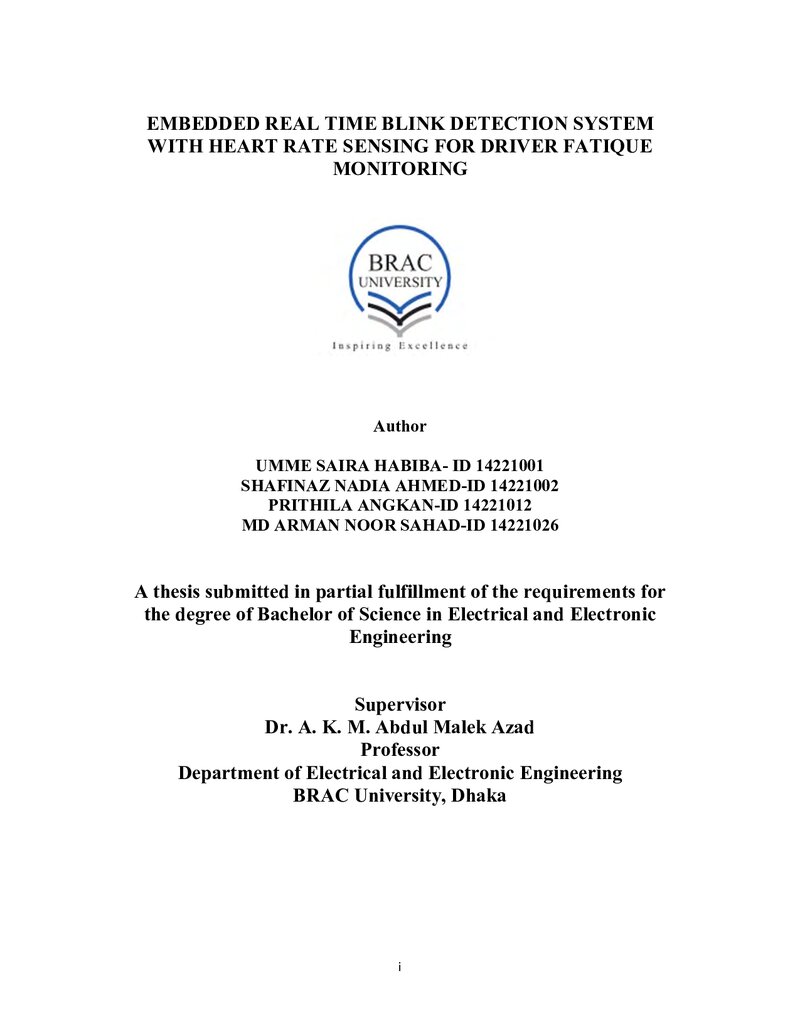 EMBEDDED REAL TIME BLINK DETECTION SYSTEM WITH HEART RATE SENSING FOR DRIVER FATIQUE MONITORING

BRAC
UNIVERSITY
Inspiring Excellence

Author

UMME SAIRA HABIBA- ID 14221001
SHAFINAZ NADIA AHMED-ID 14221002
PRITHILA ANGKAN-ID 14221012
MD ARMAN NOOR SAHAD-ID 14221026

A thesis submitted in partial fulfillment of the requirements for the degree of Bachelor of Science in Electrical and Electronic Engineering

Supervisor
Dr. A. K. M. Abdul Malek Azad
Professor
Department of Electrical and Electronic Engineering
BRAC University, Dhaka

i